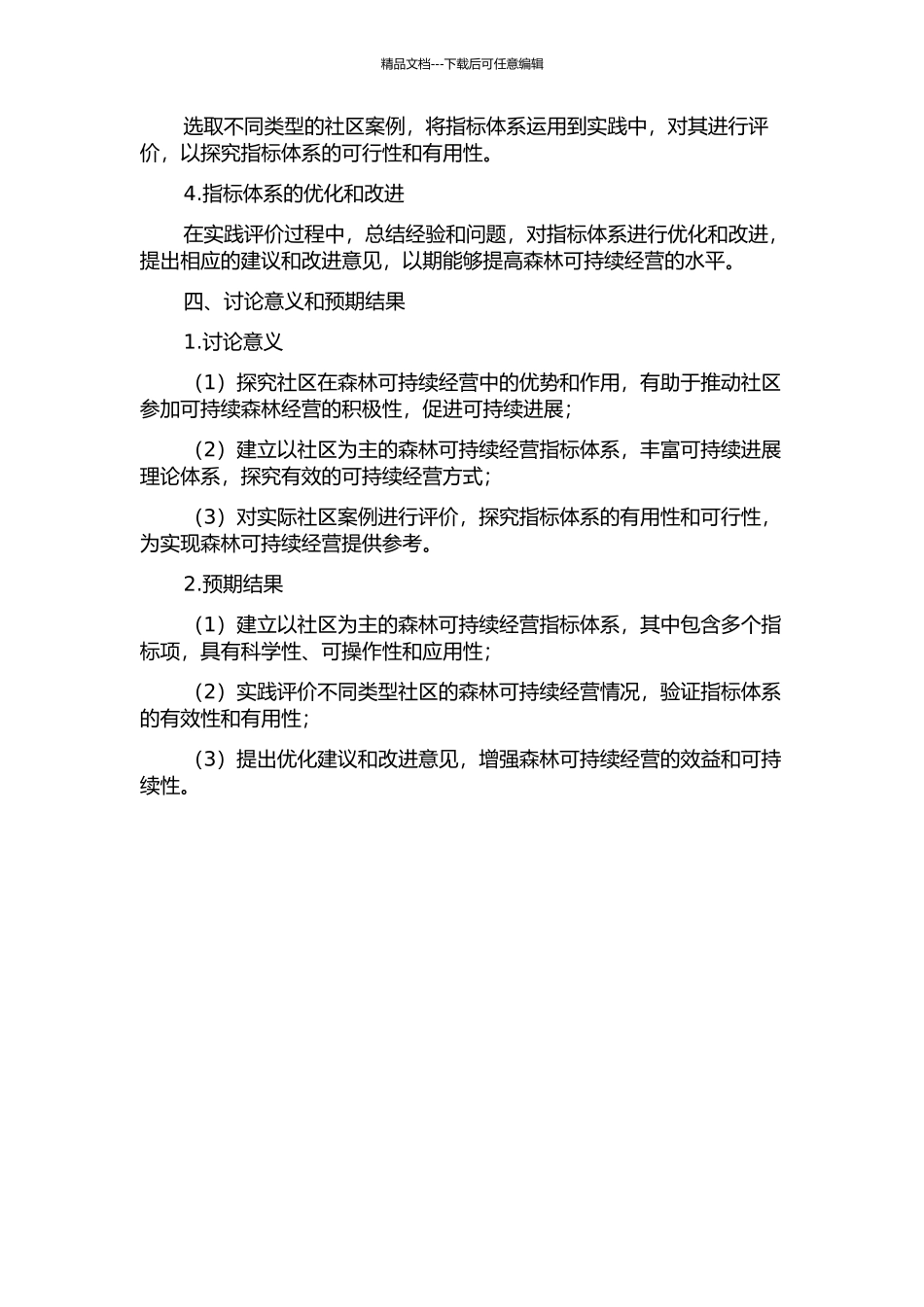 精品文档---下载后可任意编辑

选取不同类型的社区案例，将指标体系运用到实践中，对其进行评价，以探究指标体系的可行性和有用性。

4.指标体系的优化和改进

在实践评价过程中，总结经验和问题，对指标体系进行优化和改进，提出相应的建议和改进意见，以期能够提高森林可持续经营的水平。

四、讨论意义和预期结果

1.讨论意义

（1）探究社区在森林可持续经营中的优势和作用，有助于推动社区参加可持续森林经营的积极性，促进可持续进展；

（2）建立以社区为主的森林可持续经营指标体系，丰富可持续进展理论体系，探究有效的可持续经营方式；

（3）对实际社区案例进行评价，探究指标体系的有用性和可行性，为实现森林可持续经营提供参考。

2.预期结果

（1）建立以社区为主的森林可持续经营指标体系，其中包含多个指标项，具有科学性、可操作性和应用性；

（2）实践评价不同类型社区的森林可持续经营情况，验证指标体系的有效性和有用性；

（3）提出优化建议和改进意见，增强森林可持续经营的效益和可持续性。